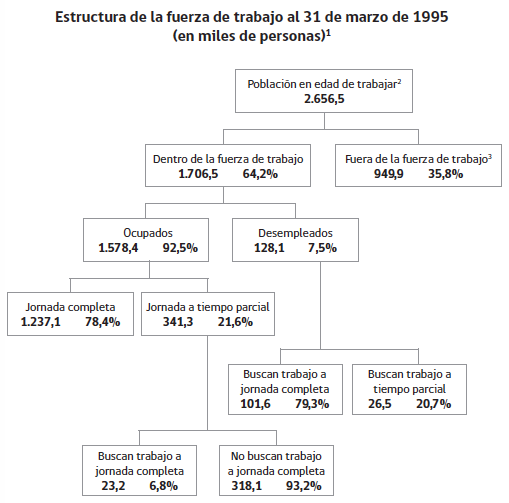 Estructura de la fuerza de trabajo al 31 de marzo de 1995
(en miles de personas)$^1$

Población en edad de trabajar$^2$
2.656,5

Dentro de la fuerza de trabajo
1.706,5 64,2%

Fuera de la fuerza de trabajo$^3$
949,9 35,8%

Ocupados
1.578,4 92,5%

Desempleados
128,1 7,5%

Jornada completa
1.237,1 78,4%

Jornada a tiempo parcial
341,3 21,6%

Buscan trabajo a jornada completa
101,6 79,3%

Buscan trabajo a tiempo parcial
26,5 20,7%

Buscan trabajo a jornada completa
23,2 6,8%

No buscan trabajo a jornada completa
318,1 93,2%